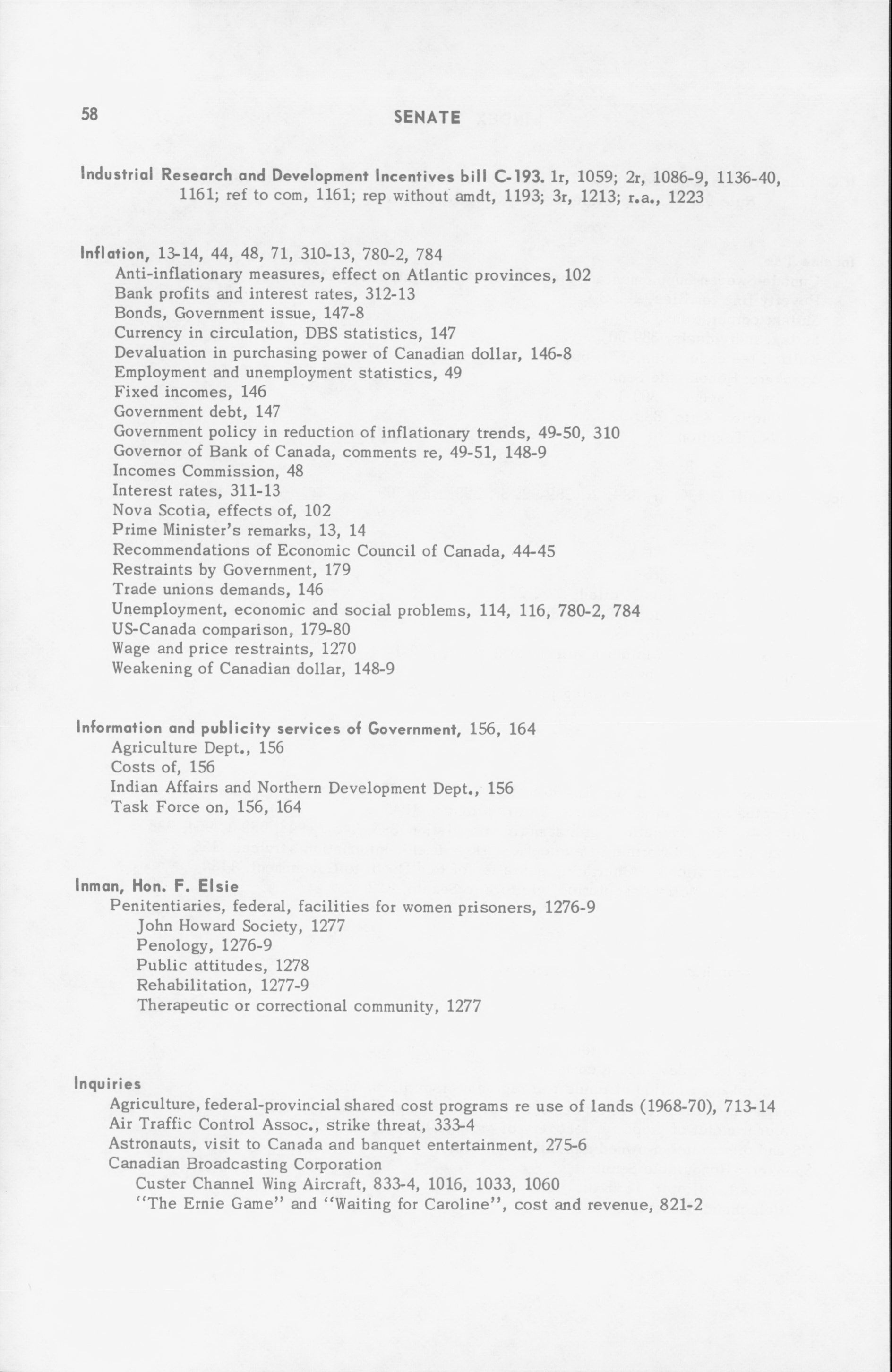 58 SENATE

Industrial Research and Development Incentives bill C-193. 1r, 1059; 2r, 1086-9, 1136-40, 1161; ref to com, 1161; rep without amdt, 1193; 3r, 1213; r.a., 1223

Inflation, 13-14, 44, 48, 71, 310-13, 780-2, 784
Anti-inflationary measures, effect on Atlantic provinces, 102
Bank profits and interest rates, 312-13
Bonds, Government issue, 147-8
Currency in circulation, DBS statistics, 147
Devaluation in purchasing power of Canadian dollar, 146-8
Employment and unemployment statistics, 49
Fixed incomes, 146
Government debt, 147
Government policy in reduction of inflationary trends, 49-50, 310
Governor of Bank of Canada, comments re, 49-51, 148-9
Incomes Commission, 48
Interest rates, 311-13
Nova Scotia, effects of, 102
Prime Minister's remarks, 13, 14
Recommendations of Economic Council of Canada, 44-45
Restraints by Government, 179
Trade unions demands, 146
Unemployment, economic and social problems, 114, 116, 780-2, 784
US-Canada comparison, 179-80
Wage and price restraints, 1270
Weakening of Canadian dollar, 148-9

Information and publicity services of Government, 156, 164
Agriculture Dept., 156
Costs of, 156
Indian Affairs and Northern Development Dept., 156
Task Force on, 156, 164

Inman, Hon. F. Elsie
Penitentiaries, federal, facilities for women prisoners, 1276-9
John Howard Society, 1277
Penology, 1276-9
Public attitudes, 1278
Rehabilitation, 1277-9
Therapeutic or correctional community, 1277

Inquiries
Agriculture, federal-provincial shared cost programs re use of lands (1968-70), 713-14
Air Traffic Control Assoc., strike threat, 333-4
Astronauts, visit to Canada and banquet entertainment, 275-6
Canadian Broadcasting Corporation
Custer Channel Wing Aircraft, 833-4, 1016, 1033, 1060
"The Ernie Game" and "Waiting for Caroline", cost and revenue, 821-2